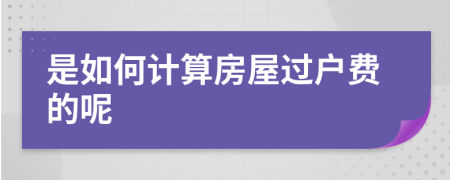 是如何计算房屋过户费的呢